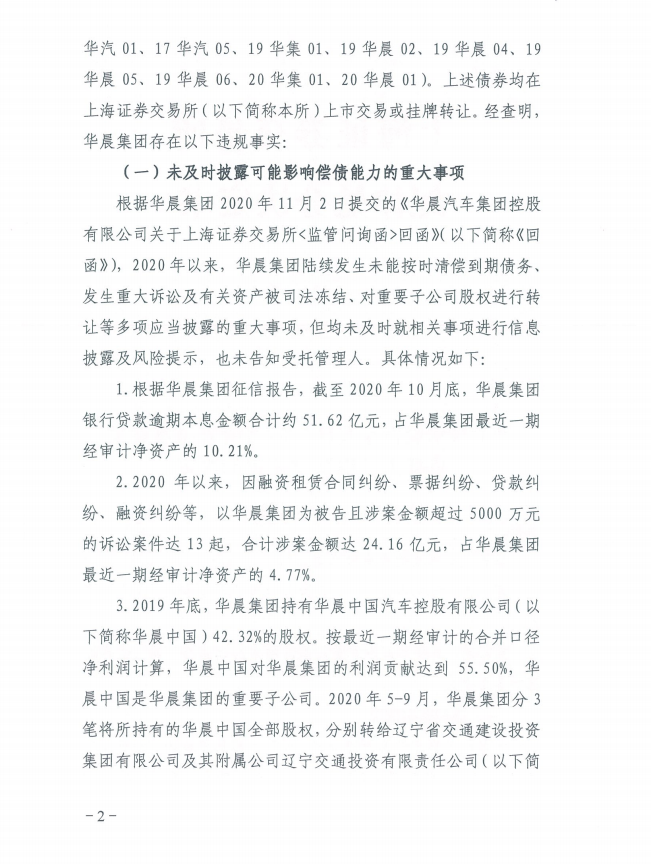 华汽 01、17 华汽 05、19 华集 01、19 华晨 02、19 华晨 04、19 华晨 05、19 华晨 06、20 华集 01、20 华晨 01）。上述债券均在上海证券交易所（以下简称本所）上市交易或挂牌转让。经查明，华晨集团存在以下违规事实：

（一）未及时披露可能影响偿债能力的重大事项

根据华晨集团 2020 年 11 月 2 日提交的《华晨汽车集团控股有限公司关于上海证券交易所<监管问询函>回函》（以下简称《回函》），2020 年以来，华晨集团陆续发生未能按时清偿到期债务、发生重大诉讼及有关资产被司法冻结、对重要子公司股权进行转让等多项应当披露的重大事项，但均未及时就相关事项进行信息披露及风险提示，也未告知受托管理人。具体情况如下：

1.根据华晨集团征信报告，截至 2020 年 10 月底，华晨集团银行贷款逾期本息金额合计约 51.62 亿元，占华晨集团最近一期经审计净资产的 10.21%。

2.2020 年以来，因融资租赁合同纠纷、票据纠纷、贷款纠纷、融资纠纷等，以华晨集团为被告且涉案金额超过 5000 万元的诉讼案件达 13 起，合计涉案金额达 24.16 亿元，占华晨集团最近一期经审计净资产的 4.77%。

3.2019 年底，华晨集团持有华晨中国汽车控股有限公司（以下简称华晨中国）42.32%的股权。按最近一期经审计的合并口径净利润计算，华晨中国对华晨集团的利润贡献达到 55.50%，华晨中国是华晨集团的重要子公司。2020 年 5-9 月，华晨集团分 3 笔将所持有的华晨中国全部股权，分别转给辽宁省交通建设投资集团有限公司及其附属公司辽宁交通投资有限责任公司（以下简

－2－